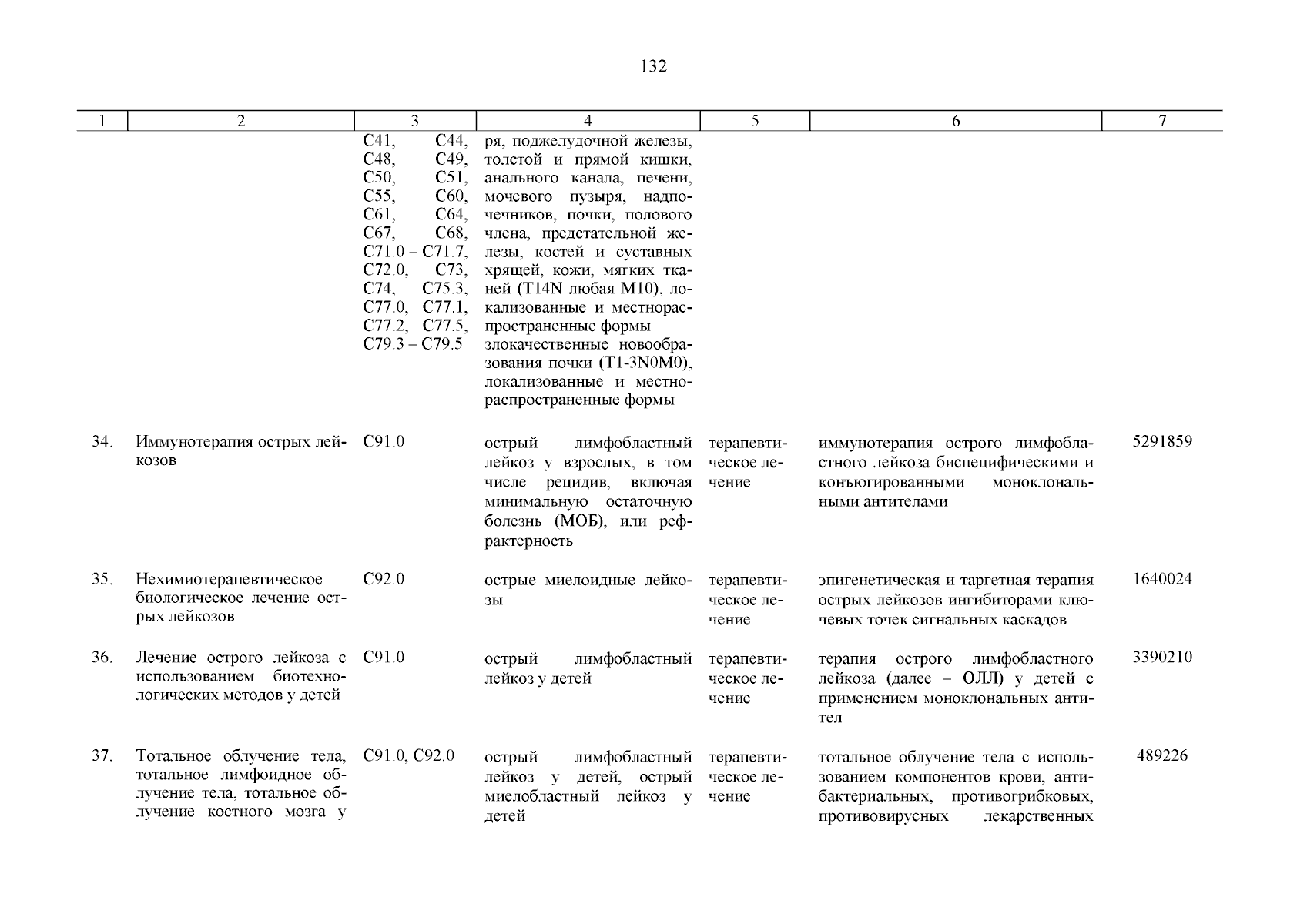 132

| 1 | 2 | 3 | 4 | 5 | 6 | 7 |
|---|---|---|---|---|---|---|
| | | C41, C44, C48, C49, C50, C51, C55, C60, C61, C64, C67, C68, C71.0 – C71.7, C72.0, C73, C74, C75.3, C77.0, C77.1, C77.2, C77.5, C79.3 – C79.5 | ря, поджелудочной железы, толстой и прямой кишки, анального канала, печени, мочевого пузыря, надпочечников, почки, полового члена, предстательной железы, костей и суставных хрящей, кожи, мягких тканей (T14N любая M10), локализованные и местнораспространенные формы злокачественные новообразования почки (T1-3N0M0), локализованные и местнораспространенные формы | | | |
| 34. | Иммунотерапия острых лейкозов | C91.0 | острый лимфобластный лейкоз у взрослых, в том числе рецидив, включая минимальную остаточную болезнь (МОБ), или рефрактерность | терапевтическое лечение | иммунотерапия острого лимфобластного лейкоза биспецифическими и конъюгированными моноклональными антителами | 5291859 |
| 35. | Нехимиотерапевтическое биологическое лечение острых лейкозов | C92.0 | острые миелоидные лейкозы | терапевтическое лечение | эпигенетическая и таргетная терапия острых лейкозов ингибиторами ключевых точек сигнальных каскадов | 1640024 |
| 36. | Лечение острого лейкоза с использованием биотехнологических методов у детей | C91.0 | острый лимфобластный лейкоз у детей | терапевтическое лечение | терапия острого лимфобластного лейкоза (далее – ОЛЛ) у детей с применением моноклональных антител | 3390210 |
| 37. | Тотальное облучение тела, тотальное лимфоидное облучение тела, тотальное облучение костного мозга у | C91.0, C92.0 | острый лимфобластный лейкоз у детей, острый миелобластный лейкоз у детей | терапевтическое лечение | тотальное облучение тела с использованием компонентов крови, антибактериальных, противогрибковых, противовирусных лекарственных | 489226 |